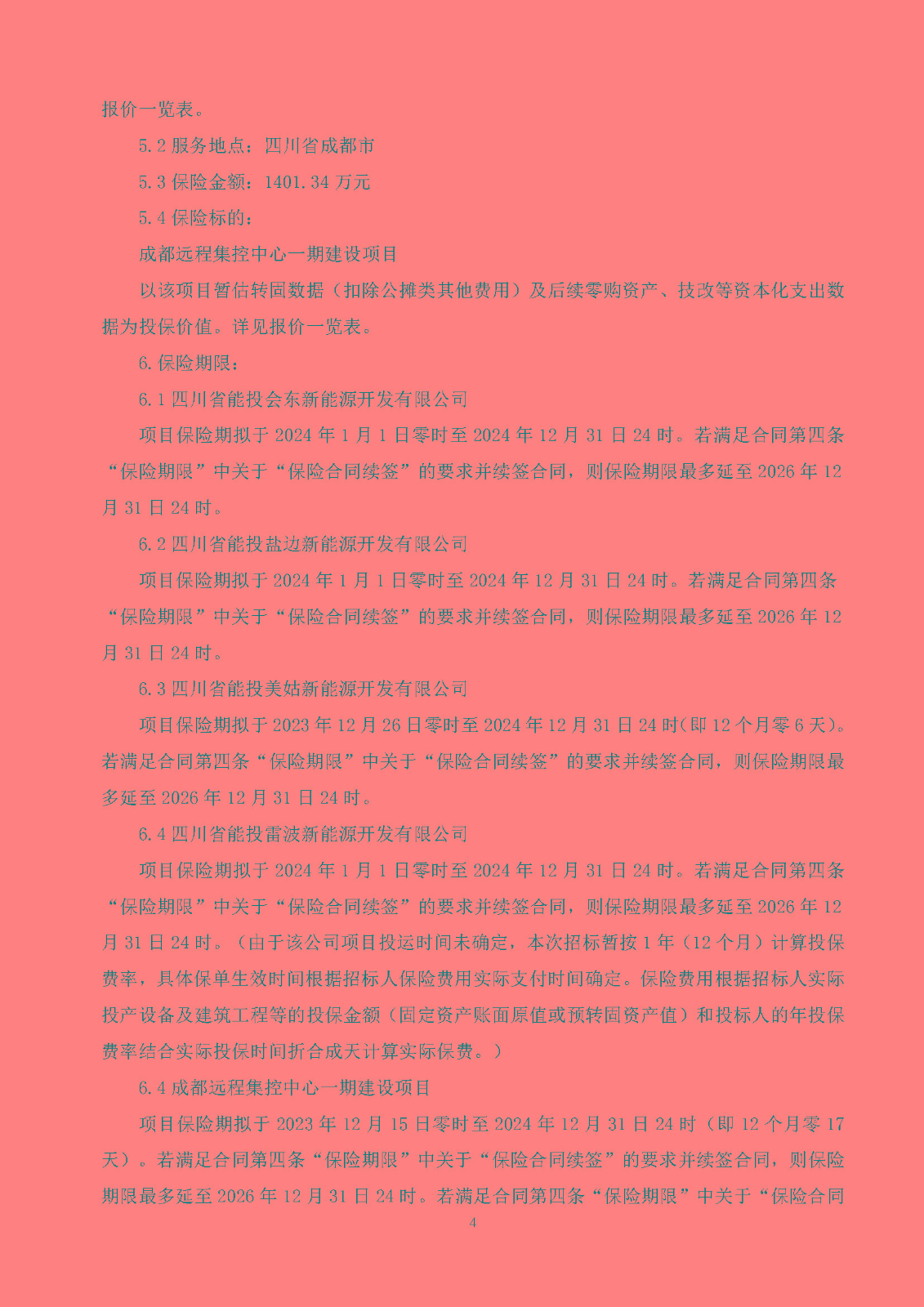 报价一览表。

5.2 服务地点：四川省成都市

5.3 保险金额：1401.34 万元

5.4 保险标的：

成都远程集控中心一期建设项目

以该项目暂估转固数据（扣除公摊类其他费用）及后续零购资产、技改等资本化支出数据为投保价值。详见报价一览表。

6. 保险期限：

6.1 四川省能投会东新能源开发有限公司

项目保险期拟于 2024 年 1 月 1 日零时至 2024 年 12 月 31 日 24 时。若满足合同第四条“保险期限”中关于“保险合同续签”的要求并续签合同，则保险期限最多延至 2026 年 12 月 31 日 24 时。

6.2 四川省能投盐边新能源开发有限公司

项目保险期拟于 2024 年 1 月 1 日零时至 2024 年 12 月 31 日 24 时。若满足合同第四条“保险期限”中关于“保险合同续签”的要求并续签合同，则保险期限最多延至 2026 年 12 月 31 日 24 时。

6.3 四川省能投美姑新能源开发有限公司

项目保险期拟于 2023 年 12 月 26 日零时至 2024 年 12 月 31 日 24 时(即 12 个月零 6 天)。若满足合同第四条“保险期限”中关于“保险合同续签”的要求并续签合同，则保险期限最多延至 2026 年 12 月 31 日 24 时。

6.4 四川省能投雷波新能源开发有限公司

项目保险期拟于 2024 年 1 月 1 日零时至 2024 年 12 月 31 日 24 时。若满足合同第四条“保险期限”中关于“保险合同续签”的要求并续签合同，则保险期限最多延至 2026 年 12 月 31 日 24 时。（由于该公司项目投运时间未确定，本次招标暂按 1 年（12 个月）计算投保费率，具体保单生效时间根据招标人保险费用实际支付时间确定。保险费用根据招标人实际投产设备及建筑工程等的投保金额（固定资产账面原值或预转固资产值）和投标人的年投保费率结合实际投保时间折合成天计算实际保费。）

6.4 成都远程集控中心一期建设项目

项目保险期拟于 2023 年 12 月 15 日零时至 2024 年 12 月 31 日 24 时（即 12 个月零 17 天）。若满足合同第四条“保险期限”中关于“保险合同续签”的要求并续签合同，则保险期限最多延至 2026 年 12 月 31 日 24 时。若满足合同第四条“保险期限”中关于“保险合同

4